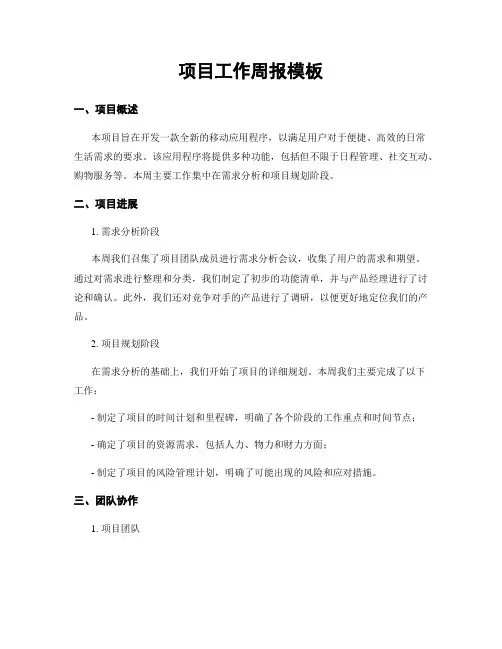 项目工作周报模板

一、项目概述

本项目旨在开发一款全新的移动应用程序，以满足用户对于便捷、高效的日常生活需求的要求。该应用程序将提供多种功能，包括但不限于日程管理、社交互动、购物服务等。本周主要工作集中在需求分析和项目规划阶段。

二、项目进展

1. 需求分析阶段

本周我们召集了项目团队成员进行需求分析会议，收集了用户的需求和期望。通过对需求进行整理和分类，我们制定了初步的功能清单，并与产品经理进行了讨论和确认。此外，我们还对竞争对手的产品进行了调研，以便更好地定位我们的产品。

2. 项目规划阶段

在需求分析的基础上，我们开始了项目的详细规划。本周我们主要完成了以下工作：

- 制定了项目的时间计划和里程碑，明确了各个阶段的工作重点和时间节点；

- 确定了项目的资源需求，包括人力、物力和财力方面；

- 制定了项目的风险管理计划，明确了可能出现的风险和应对措施。

三、团队协作

1. 项目团队